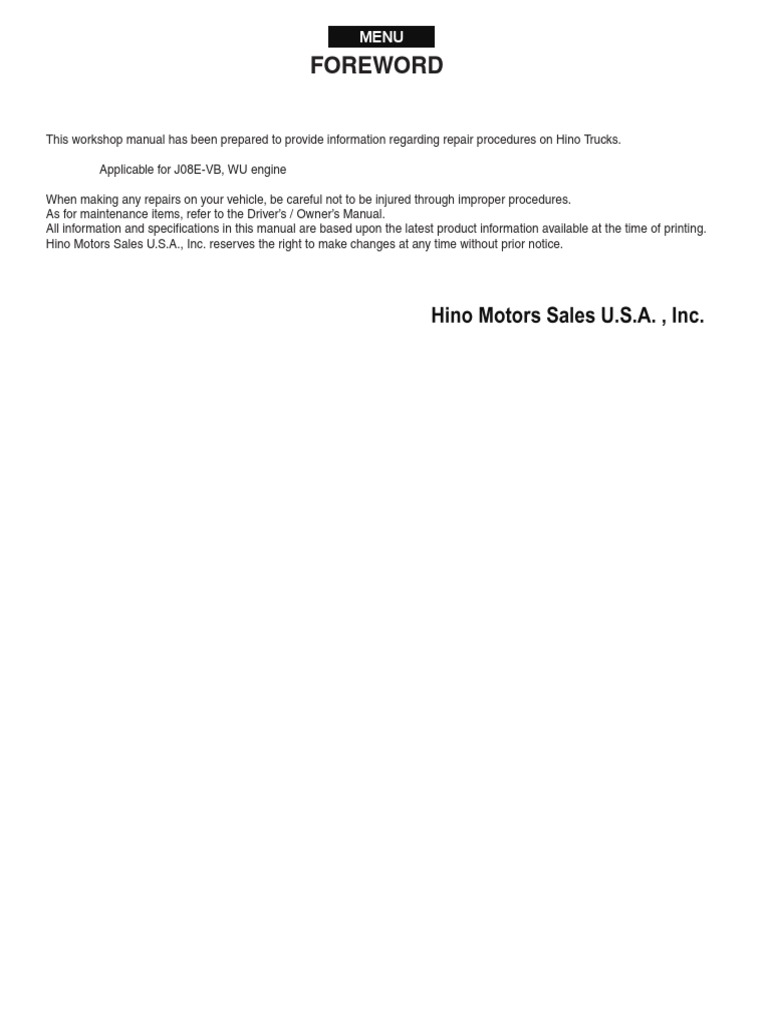 MENU

FOREWORD

This workshop manual has been prepared to provide information regarding repair procedures on Hino Trucks.

Applicable for J08E-VB, WU engine

When making any repairs on your vehicle, be careful not to be injured through improper procedures.
As for maintenance items, refer to the Driver's / Owner's Manual.
All information and specifications in this manual are based upon the latest product information available at the time of printing.
Hino Motors Sales U.S.A., Inc. reserves the right to make changes at any time without prior notice.

Hino Motors Sales U.S.A. , Inc.